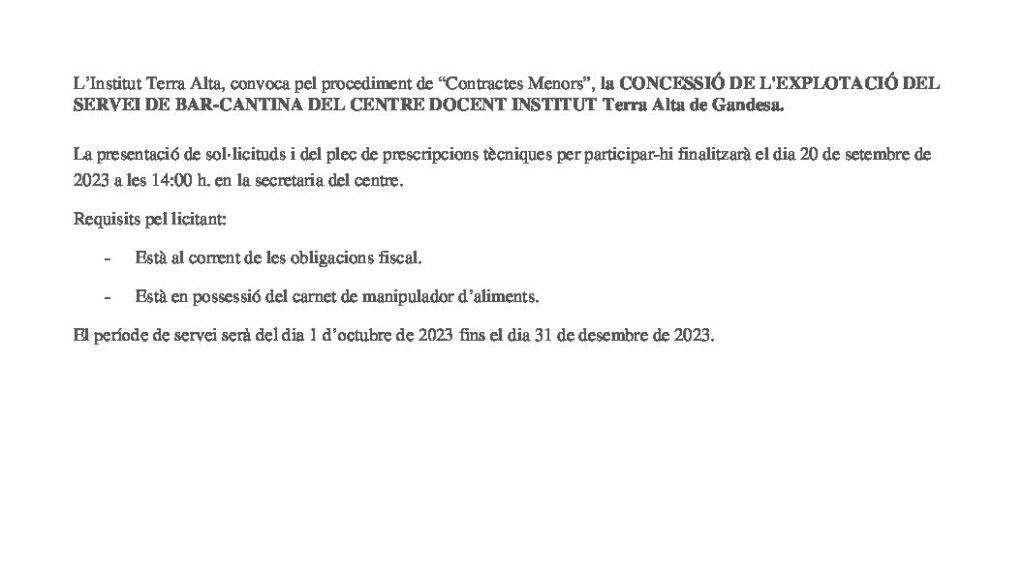 L'Institut Terra Alta, convoca pel procediment de "Contractes Menors", la CONCESSIÓ DE L'EXPLOTACIÓ DEL SERVEI DE BAR-CANTINA DEL CENTRE DOCENT INSTITUT Terra Alta de Gandesa.

La presentació de sol·licituds i del plec de prescripcions tècniques per participar-hi finalitzarà el dia 20 de setembre de 2023 a les 14:00 h. en la secretaria del centre.

Requisits pel licitant:

- Està al corrent de les obligacions fiscal.

- Està en possessió del carnet de manipulador d'aliments.

El període de servei serà del dia 1 d'octubre de 2023 fins el dia 31 de desembre de 2023.